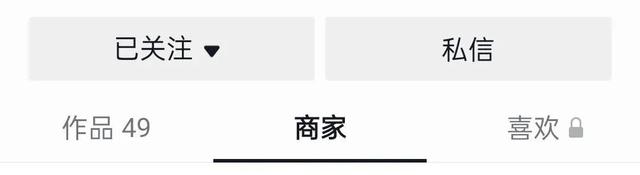 已关注

私信

作品 49

商家

喜欢